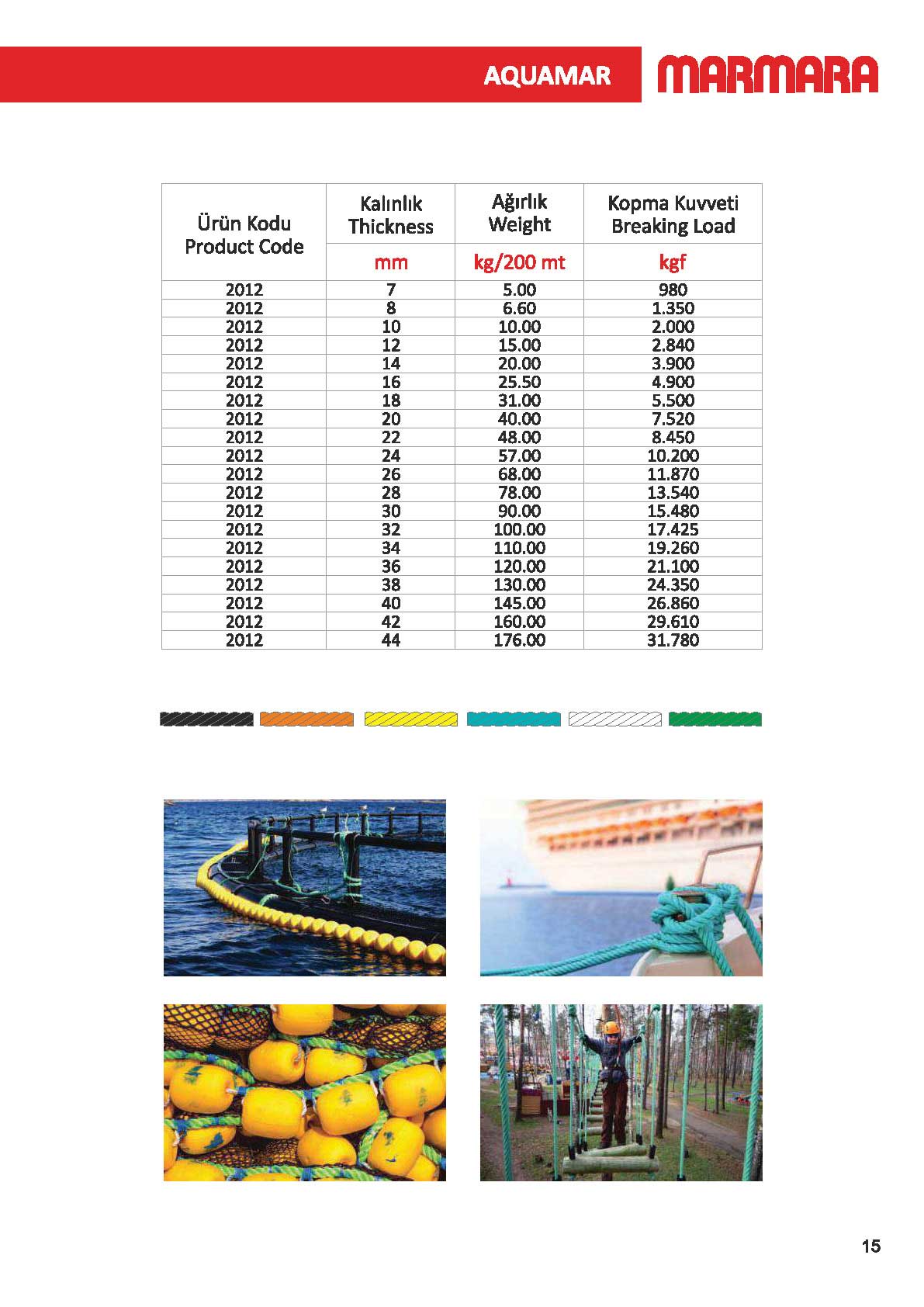 AQUAMAR

MARMARA

| Ürün Kodu Product Code | Kalınlık Thickness mm | Ağırlık Weight kg/200 mt | Kopma Kuvveti Breaking Load kgf |
|---|---|---|---|
| 2012 | 7 | 5.00 | 980 |
| 2012 | 8 | 6.60 | 1.350 |
| 2012 | 10 | 10.00 | 2.000 |
| 2012 | 12 | 15.00 | 2.840 |
| 2012 | 14 | 20.00 | 3.900 |
| 2012 | 16 | 25.50 | 4.900 |
| 2012 | 18 | 31.00 | 5.500 |
| 2012 | 20 | 40.00 | 7.520 |
| 2012 | 22 | 48.00 | 8.450 |
| 2012 | 24 | 57.00 | 10.200 |
| 2012 | 26 | 68.00 | 11.870 |
| 2012 | 28 | 78.00 | 13.540 |
| 2012 | 30 | 90.00 | 15.480 |
| 2012 | 32 | 100.00 | 17.425 |
| 2012 | 34 | 110.00 | 19.260 |
| 2012 | 36 | 120.00 | 21.100 |
| 2012 | 38 | 130.00 | 24.350 |
| 2012 | 40 | 145.00 | 26.860 |
| 2012 | 42 | 160.00 | 29.610 |
| 2012 | 44 | 176.00 | 31.780 |

15